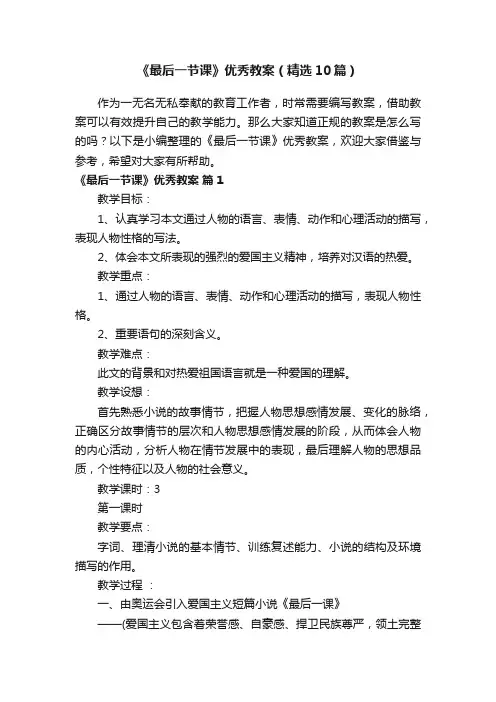 《最后一节课》优秀教案（精选10篇）

作为一无名无私奉献的教育工作者，时常需要编写教案，借助教案可以有效提升自己的教学能力。那么大家知道正规的教案是怎么写的吗？以下是小编整理的《最后一节课》优秀教案，欢迎大家借鉴与参考，希望对大家有所帮助。

《最后一节课》优秀教案 篇1

教学目标：

1、认真学习本文通过人物的语言、表情、动作和心理活动的描写，表现人物性格的写法。

2、体会本文所表现的强烈的爱国主义精神，培养对汉语的热爱。

教学重点：

1、通过人物的语言、表情、动作和心理活动的描写，表现人物性格。

2、重要语句的深刻含义。

教学难点：

此文的背景和对热爱祖国语言就是一种爱国的理解。

教学设想：

首先熟悉小说的故事情节，把握人物思想感情发展、变化的脉络，正确区分故事情节的层次和人物思想感情发展的阶段，从而体会人物的内心活动，分析人物在情节发展中的表现，最后理解人物的思想品质，个性特征以及人物的社会意义。

教学课时：3

第一课时

教学要点：

字词、理清小说的基本情节、训练复述能力、小说的结构及环境描写的作用。

教学过程 ：

一、由奥运会引入爱国主义短篇小说《最后一课》

——(爱国主义包含着荣誉感、自豪感、捍卫民族尊严，领土完整